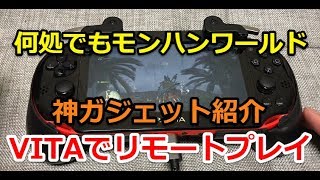 何処でもモンハンワールド

神ガジェット紹介

VITAでリモートプレイ